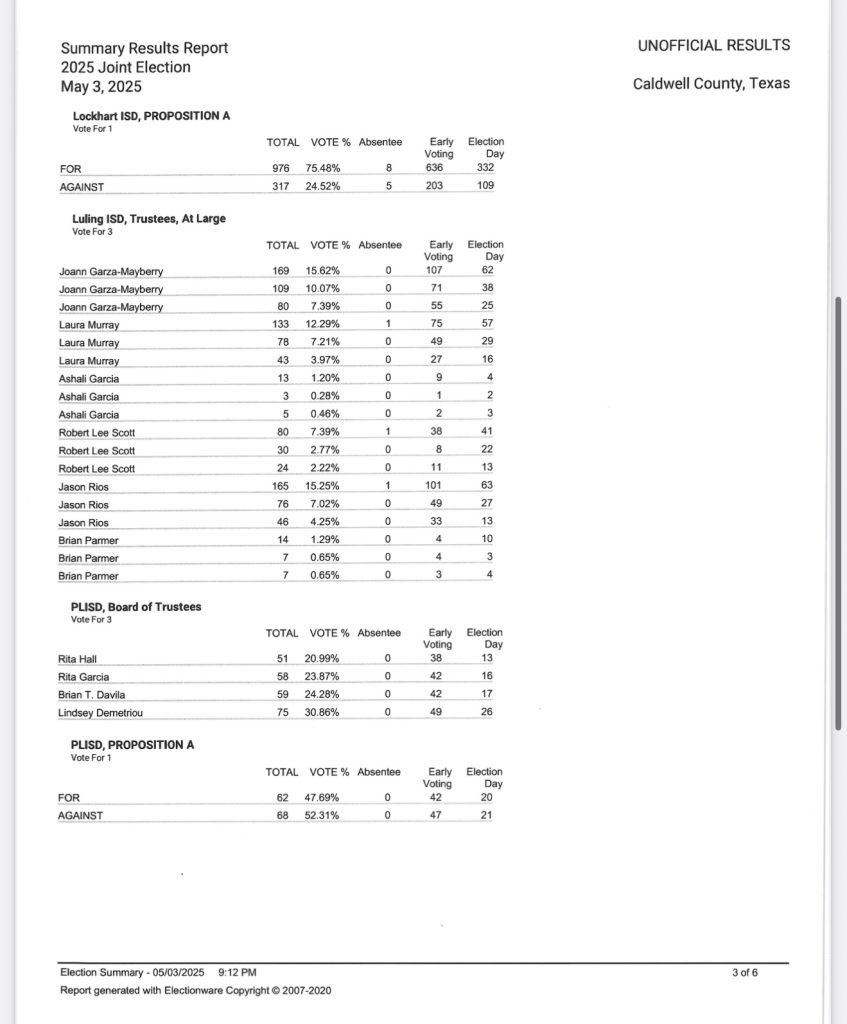 Summary Results Report
2025 Joint Election
May 3, 2025

UNOFFICIAL RESULTS

Caldwell County, Texas

Lockhart ISD, PROPOSITION A
Vote For 1

| | TOTAL | VOTE % | Absentee | Early Voting | Election Day |
|---|---|---|---|---|---|
| FOR | 976 | 75.48% | 8 | 636 | 332 |
| AGAINST | 317 | 24.52% | 5 | 203 | 109 |

Luling ISD, Trustees, At Large
Vote For 3

| | TOTAL | VOTE % | Absentee | Early Voting | Election Day |
|---|---|---|---|---|---|
| Joann Garza-Mayberry | 169 | 15.62% | 0 | 107 | 62 |
| Joann Garza-Mayberry | 109 | 10.07% | 0 | 71 | 38 |
| Joann Garza-Mayberry | 80 | 7.39% | 0 | 55 | 25 |
| Laura Murray | 133 | 12.29% | 1 | 75 | 57 |
| Laura Murray | 78 | 7.21% | 0 | 49 | 29 |
| Laura Murray | 43 | 3.97% | 0 | 27 | 16 |
| Ashali Garcia | 13 | 1.20% | 0 | 9 | 4 |
| Ashali Garcia | 3 | 0.28% | 0 | 1 | 2 |
| Ashali Garcia | 5 | 0.46% | 0 | 2 | 3 |
| Robert Lee Scott | 80 | 7.39% | 1 | 38 | 41 |
| Robert Lee Scott | 30 | 2.77% | 0 | 8 | 22 |
| Robert Lee Scott | 24 | 2.22% | 0 | 11 | 13 |
| Jason Rios | 165 | 15.25% | 1 | 101 | 63 |
| Jason Rios | 76 | 7.02% | 0 | 49 | 27 |
| Jason Rios | 46 | 4.25% | 0 | 33 | 13 |
| Brian Parmer | 14 | 1.29% | 0 | 4 | 10 |
| Brian Parmer | 7 | 0.65% | 0 | 4 | 3 |
| Brian Parmer | 7 | 0.65% | 0 | 3 | 4 |

PLISD, Board of Trustees
Vote For 3

| | TOTAL | VOTE % | Absentee | Early Voting | Election Day |
|---|---|---|---|---|---|
| Rita Hall | 51 | 20.99% | 0 | 38 | 13 |
| Rita Garcia | 58 | 23.87% | 0 | 42 | 16 |
| Brian T. Davila | 59 | 24.28% | 0 | 42 | 17 |
| Lindsey Demetriou | 75 | 30.86% | 0 | 49 | 26 |

PLISD, PROPOSITION A
Vote For 1

| | TOTAL | VOTE % | Absentee | Early Voting | Election Day |
|---|---|---|---|---|---|
| FOR | 62 | 47.69% | 0 | 42 | 20 |
| AGAINST | 68 | 52.31% | 0 | 47 | 21 |

Election Summary - 05/03/2025 9:12 PM
Report generated with Electionware Copyright © 2007-2020

3 of 6